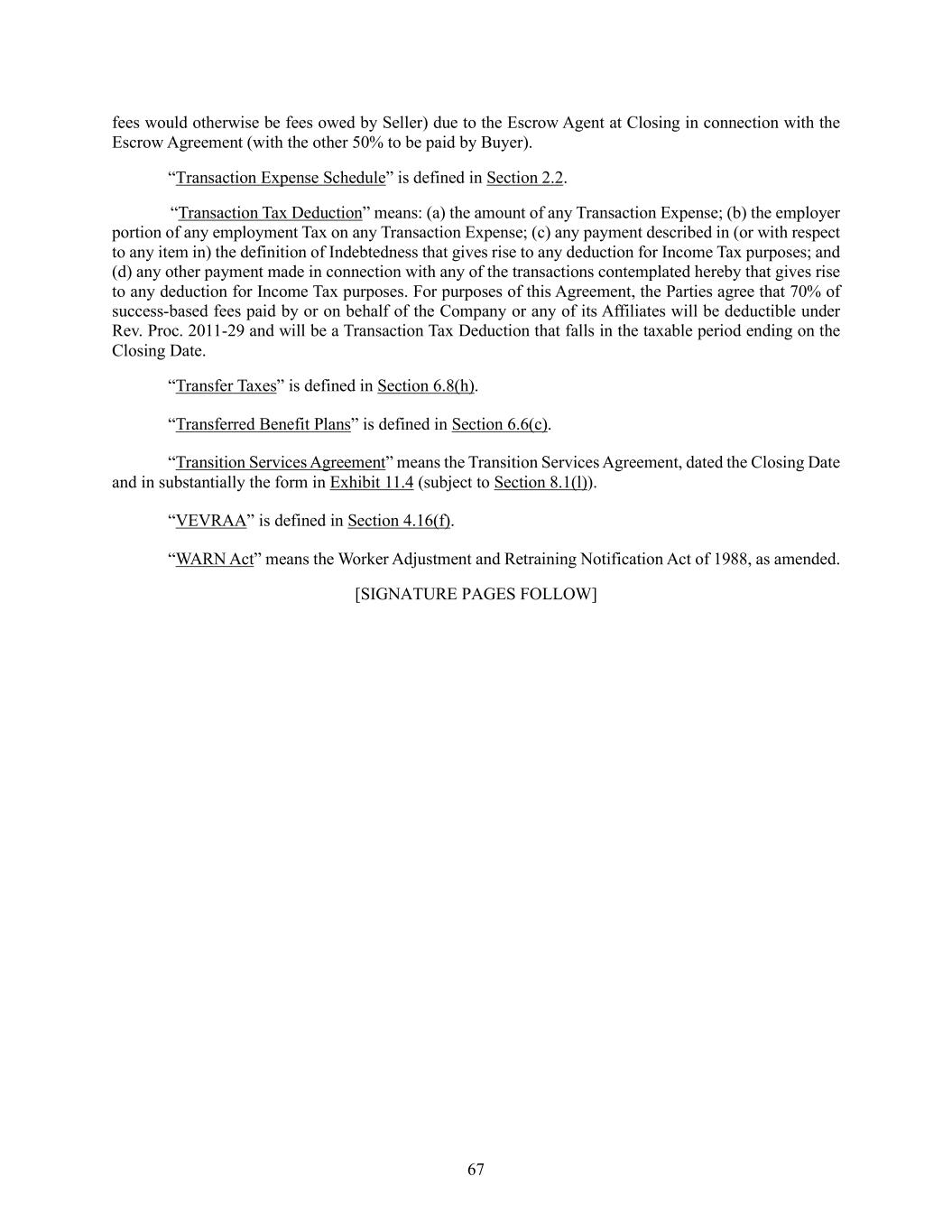 fees would otherwise be fees owed by Seller) due to the Escrow Agent at Closing in connection with the Escrow Agreement (with the other 50% to be paid by Buyer).

“Transaction Expense Schedule” is defined in Section 2.2.

“Transaction Tax Deduction” means: (a) the amount of any Transaction Expense; (b) the employer portion of any employment Tax on any Transaction Expense; (c) any payment described in (or with respect to any item in) the definition of Indebtedness that gives rise to any deduction for Income Tax purposes; and (d) any other payment made in connection with any of the transactions contemplated hereby that gives rise to any deduction for Income Tax purposes. For purposes of this Agreement, the Parties agree that 70% of success-based fees paid by or on behalf of the Company or any of its Affiliates will be deductible under Rev. Proc. 2011-29 and will be a Transaction Tax Deduction that falls in the taxable period ending on the Closing Date.

“Transfer Taxes” is defined in Section 6.8(h).

“Transferred Benefit Plans” is defined in Section 6.6(c).

“Transition Services Agreement” means the Transition Services Agreement, dated the Closing Date and in substantially the form in Exhibit 11.4 (subject to Section 8.1(l)).

“VEVRAA” is defined in Section 4.16(f).

“WARN Act” means the Worker Adjustment and Retraining Notification Act of 1988, as amended.

[SIGNATURE PAGES FOLLOW]

67